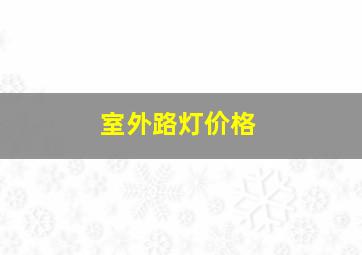 室外路灯价格